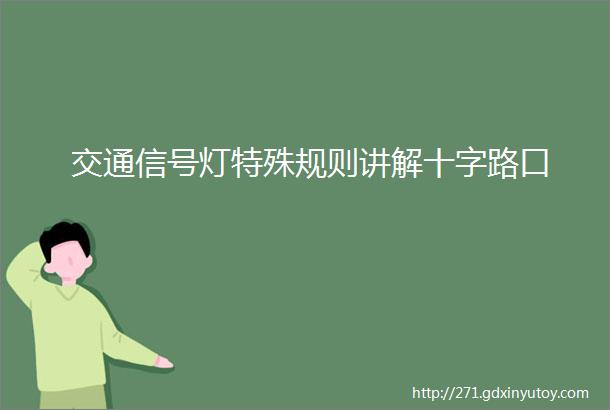 交通信号灯特殊规则讲解十字路口

http://271.gdxinyutoy.com